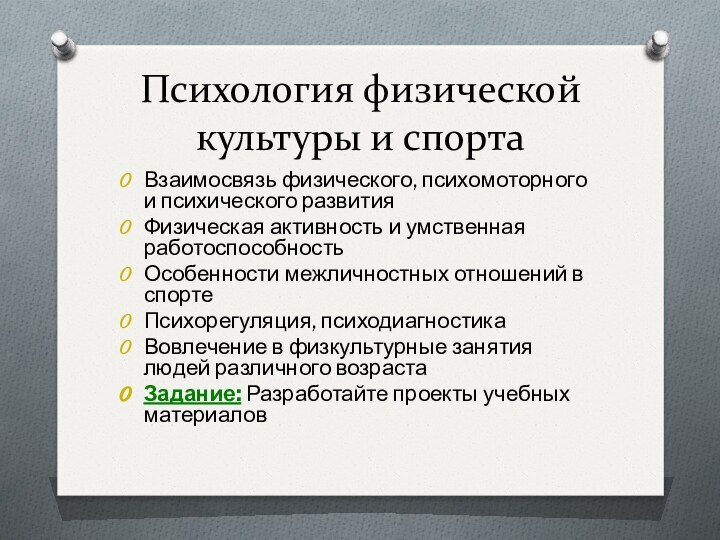 Психология физической культуры и спорта

O Взаимосвязь физического, психомоторного и психического развития
O Физическая активность и умственная работоспособность
O Особенности межличностных отношений в спорте
O Психорегуляция, психодиагностика
O Вовлечение в физкультурные занятия людей различного возраста
O Задание: Разработайте проекты учебных материалов